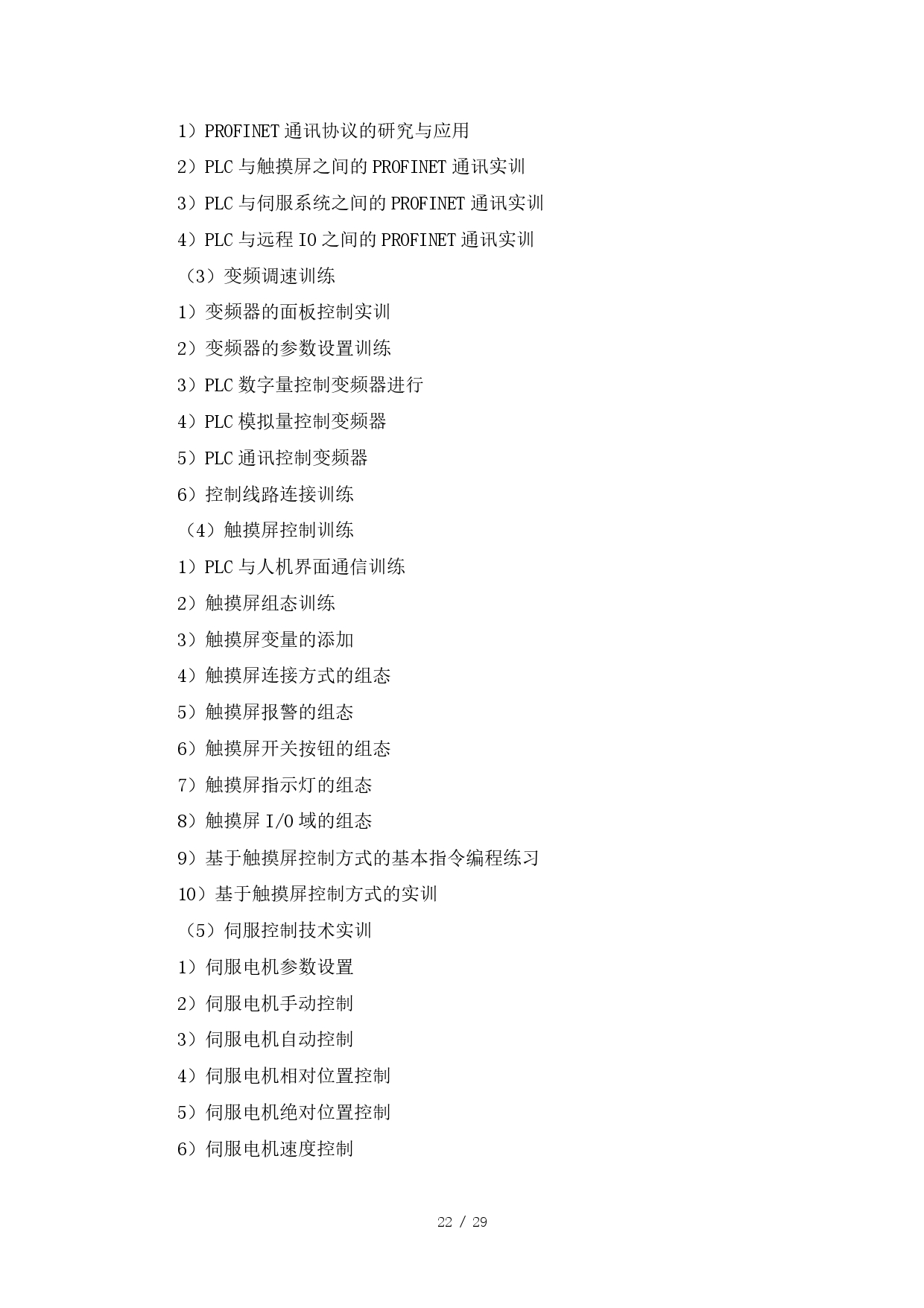 1）PROFINET 通讯协议的研究与应用

2）PLC 与触摸屏之间的 PROFINET 通讯实训

3）PLC 与伺服系统之间的 PROFINET 通讯实训

4）PLC 与远程 IO 之间的 PROFINET 通讯实训

（3）变频调速训练

1）变频器的面板控制实训

2）变频器的参数设置训练

3）PLC 数字量控制变频器进行

4）PLC 模拟量控制变频器

5）PLC 通讯控制变频器

6）控制线路连接训练

（4）触摸屏控制训练

1）PLC 与人机界面通信训练

2）触摸屏组态训练

3）触摸屏变量的添加

4）触摸屏连接方式的组态

5）触摸屏报警的组态

6）触摸屏开关按钮的组态

7）触摸屏指示灯的组态

8）触摸屏 I/O 域的组态

9）基于触摸屏控制方式的基本指令编程练习

10）基于触摸屏控制方式的实训

（5）伺服控制技术实训

1）伺服电机参数设置

2）伺服电机手动控制

3）伺服电机自动控制

4）伺服电机相对位置控制

5）伺服电机绝对位置控制

6）伺服电机速度控制

22 / 29